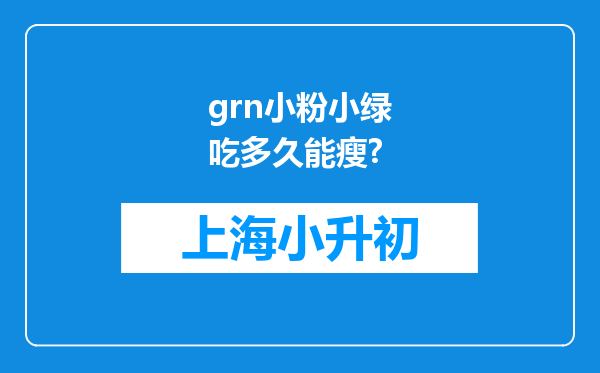 grn小粉小绿吃多久能瘦?

上海小升初